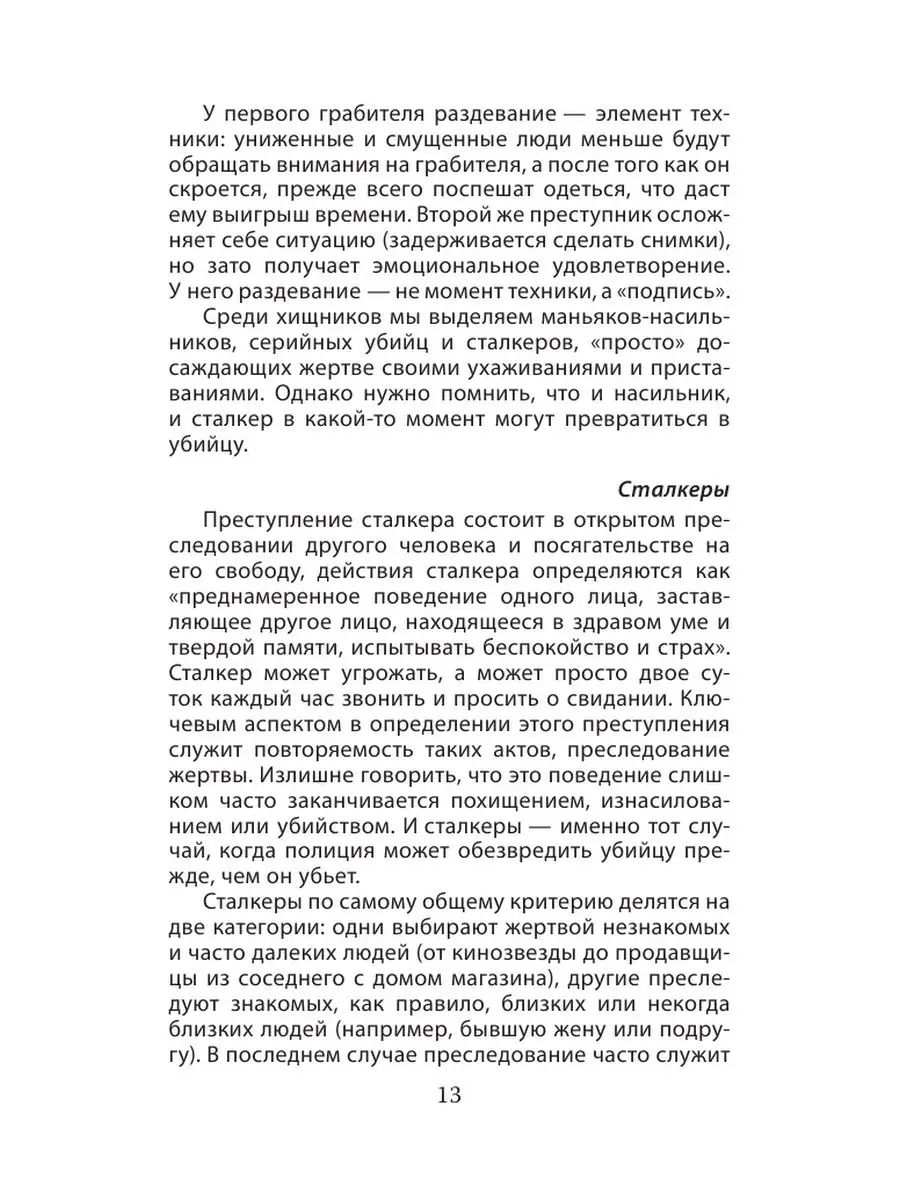 У первого грабителя раздевание — элемент техники: униженные и смущенные люди меньше будут обращать внимания на грабителя, а после того как он скроется, прежде всего поспешат одеться, что даст ему выигрыш времени. Второй же преступник осложняет себе ситуацию (задерживается сделать снимки), но зато получает эмоциональное удовлетворение. У него раздевание — не момент техники, а «подпись».

Среди хищников мы выделяем маньяков-насильников, серийных убийц и сталкеров, «просто» досаждающих жертве своими ухаживаниями и приставаниями. Однако нужно помнить, что и насильник, и сталкер в какой-то момент могут превратиться в убийцу.

Сталкеры

Преступление сталкера состоит в открытом преследовании другого человека и посягательстве на его свободу, действия сталкера определяются как «преднамеренное поведение одного лица, заставляющее другое лицо, находящееся в здравом уме и твердой памяти, испытывать беспокойство и страх». Сталкер может угрожать, а может просто двое суток каждый час звонить и просить о свидании. Ключевым аспектом в определении этого преступления служит повторяемость таких актов, преследование жертвы. Излишне говорить, что это поведение слишком часто заканчивается похищением, изнасилованием или убийством. И сталкеры — именно тот случай, когда полиция может обезвредить убийцу прежде, чем он убьет.

Сталкеры по самому общему критерию делятся на две категории: одни выбирают жертвой незнакомых и часто далеких людей (от кинозвезды до продавщицы из соседнего с домом магазина), другие преследуют знакомых, как правило, близких или некогда близких людей (например, бывшую жену или подругу). В последнем случае преследование часто служит

13